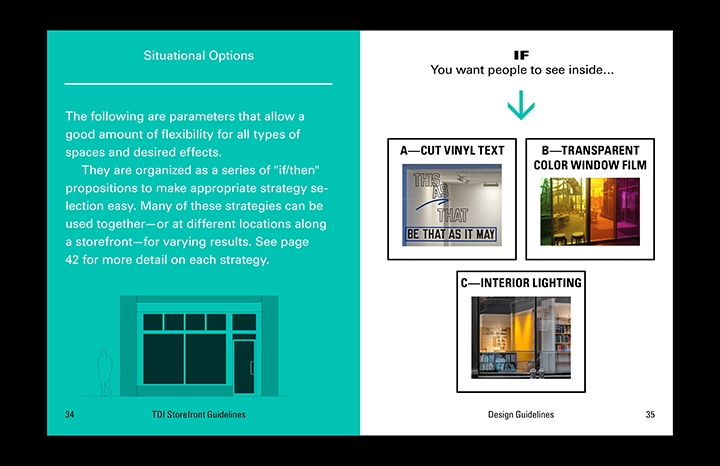 Situational Options

The following are parameters that allow a good amount of flexibility for all types of spaces and desired effects.

They are organized as a series of "if/then" propositions to make appropriate strategy selection easy. Many of these strategies can be used together—or at different locations along a storefront—for varying results. See page 42 for more detail on each strategy.

34 TDI Storefront Guidelines

IF
You want people to see inside...

A—CUT VINYL TEXT

THIS AS THAT
BE THAT AS IT MAY

B—TRANSPARENT COLOR WINDOW FILM

C—INTERIOR LIGHTING

Design Guidelines 35